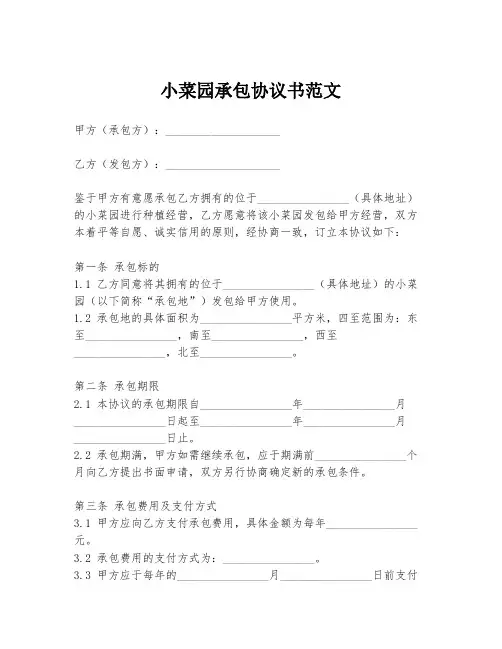 小菜园承包协议书范文

甲方（承包方）：____________________

乙方（发包方）：____________________

鉴于甲方有意愿承包乙方拥有的位于________________（具体地址）的小菜园进行种植经营，乙方愿意将该小菜园发包给甲方经营，双方本着平等自愿、诚实信用的原则，经协商一致，订立本协议如下：

第一条 承包标的
1.1 乙方同意将其拥有的位于________________（具体地址）的小菜园（以下简称“承包地”）发包给甲方使用。
1.2 承包地的具体面积为________________平方米，四至范围为：东至________________，南至________________，西至________________，北至________________。

第二条 承包期限
2.1 本协议的承包期限自________________年________________月________________日起至________________年________________月________________日止。
2.2 承包期满，甲方如需继续承包，应于期满前________________个月向乙方提出书面申请，双方另行协商确定新的承包条件。

第三条 承包费用及支付方式
3.1 甲方应向乙方支付承包费用，具体金额为每年________________元。
3.2 承包费用的支付方式为：________________。
3.3 甲方应于每年的________________月________________日前支付